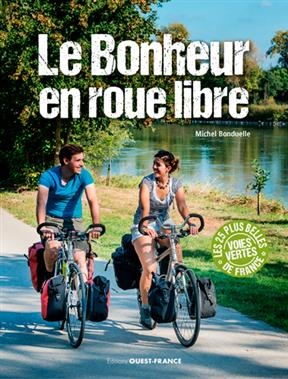 Le Bonheur en roue libre

Michel Bonduelle

LES 25 PLUS BELLES VOIES VERTES DE FRANCE

Éditions OUEST-FRANCE